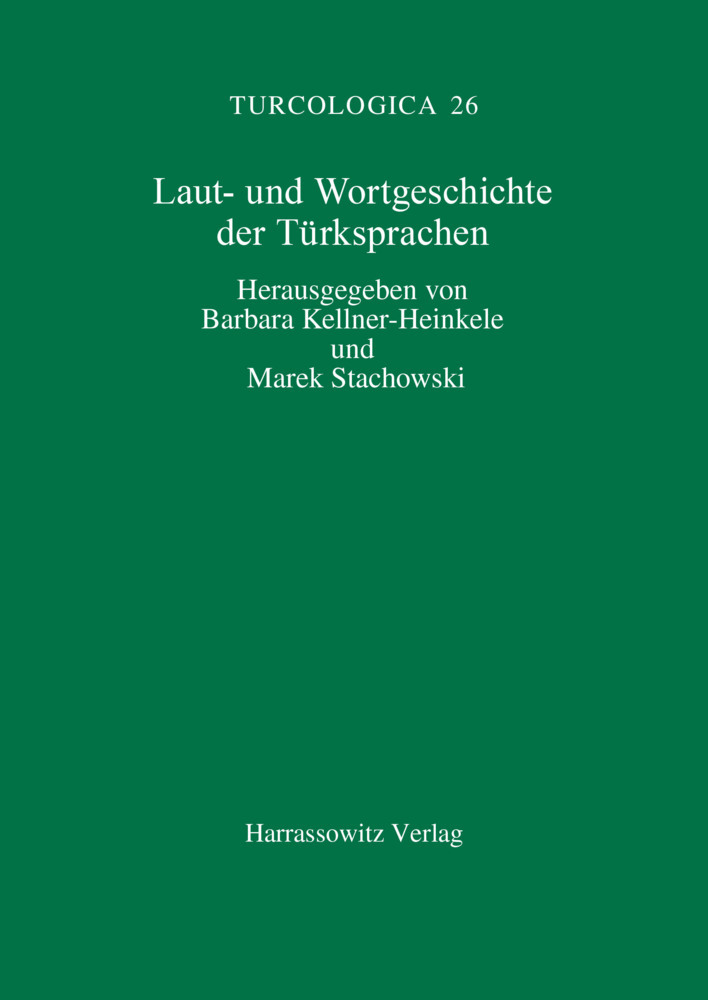 TURCOLOGICA 26

Laut- und Wortgeschichte der Türksprachen

Herausgegeben von
Barbara Kellner-Heinkele
und
Marek Stachowski

Harrassowitz Verlag